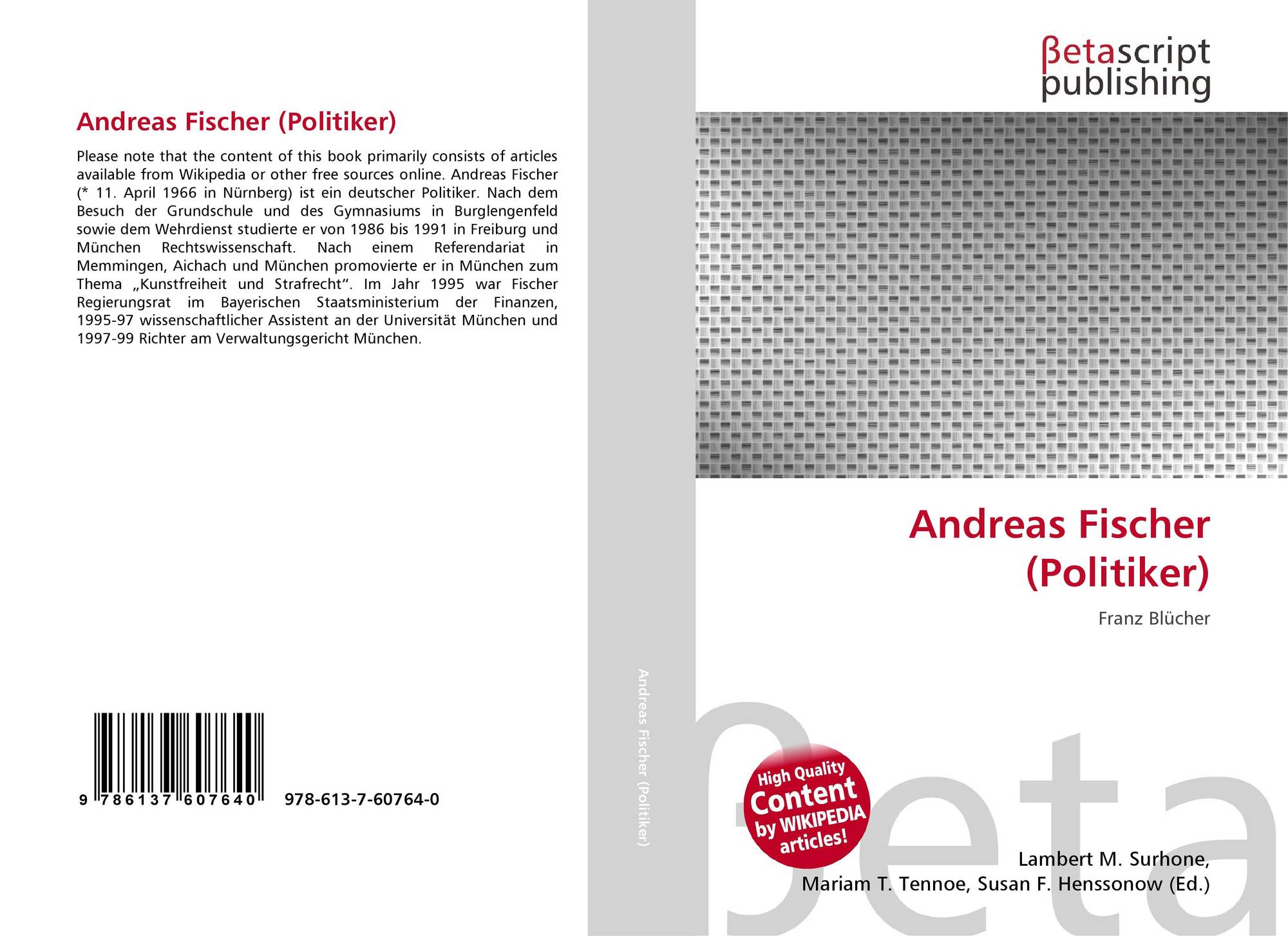 Andreas Fischer (Politiker)

Please note that the content of this book primarily consists of articles available from Wikipedia or other free sources online. Andreas Fischer (* 11. April 1966 in Nürnberg) ist ein deutscher Politiker. Nach dem Besuch der Grundschule und des Gymnasiums in Burglengenfeld sowie dem Wehrdienst studierte er von 1986 bis 1991 in Freiburg und München Rechtswissenschaft. Nach einem Referendariat in Memmingen, Aichach und München promovierte er in München zum Thema „Kunstfreiheit und Strafrecht“. Im Jahr 1995 war Fischer Regierungsrat im Bayerischen Staatsministerium der Finanzen, 1995-97 wissenschaftlicher Assistent an der Universität München und 1997-99 Richter am Verwaltungsgericht München.

9 786137 607640 978-613-7-60764-0

Andreas Fischer (Politiker)

βetascript
publishing

Andreas Fischer
(Politiker)

Franz Blücher

High Quality
Content
by WIKIPEDIA
articles!

Lambert M. Surhone,
Mariam T. Tennoe, Susan F. Henssonow (Ed.)

βeta